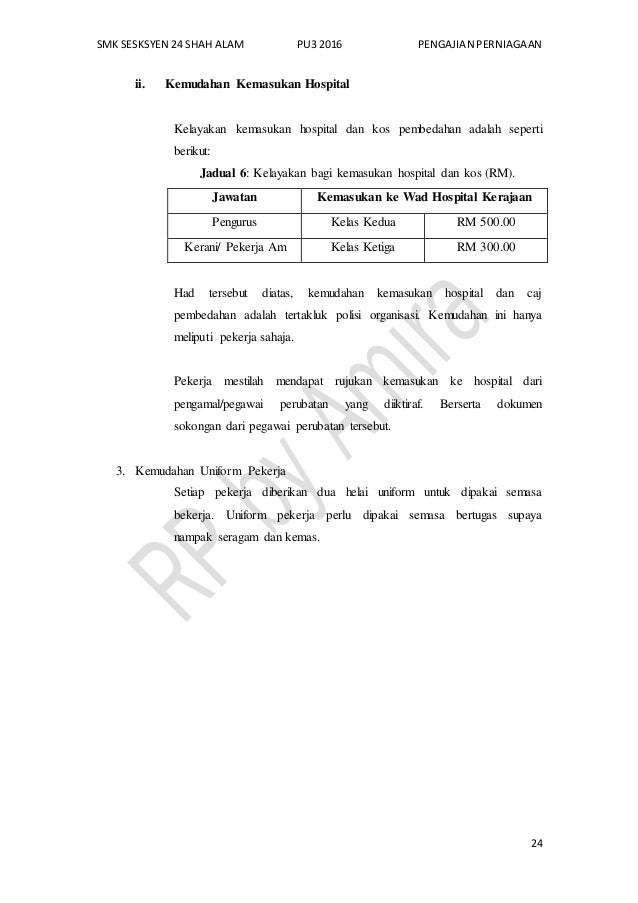 SMK SESKSYEN 24 SHAH ALAM PU3 2016 PENGAJIAN PERNIAGAAN

ii. Kemudahan Kemasukan Hospital

Kelayakan kemasukan hospital dan kos pembedahan adalah seperti berikut:

Jadual 6: Kelayakan bagi kemasukan hospital dan kos (RM).

| Jawatan | Kemasukan ke Wad Hospital Kerajaan | |
|---|---|---|
| Pengurus | Kelas Kedua | RM 500.00 |
| Kerani/ Pekerja Am | Kelas Ketiga | RM 300.00 |

Had tersebut diatas, kemudahan kemasukan hospital dan caj pembedahan adalah tertakluk polisi organisasi. Kemudahan ini hanya meliputi pekerja sahaja.

Pekerja mestilah mendapat rujukan kemasukan ke hospital dari pengamal/pegawai perubatan yang diiktiraf. Berserta dokumen sokongan dari pegawai perubatan tersebut.

3. Kemudahan Uniform Pekerja

Setiap pekerja diberikan dua helai uniform untuk dipakai semasa bekerja. Uniform pekerja perlu dipakai semasa bertugas supaya nampak seragam dan kemas.

RP by Amira

24